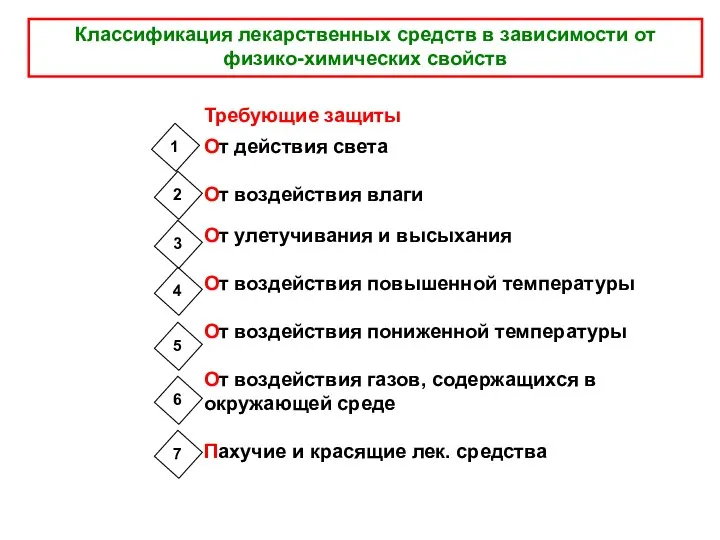 Классификация лекарственных средств в зависимости от физико-химических свойств

Требующие защиты

1 От действия света

2 От воздействия влаги

3 От улетучивания и высыхания

4 От воздействия повышенной температуры

5 От воздействия пониженной температуры

6 От воздействия газов, содержащихся в окружающей среде

7 Пахучие и красящие лек. средства